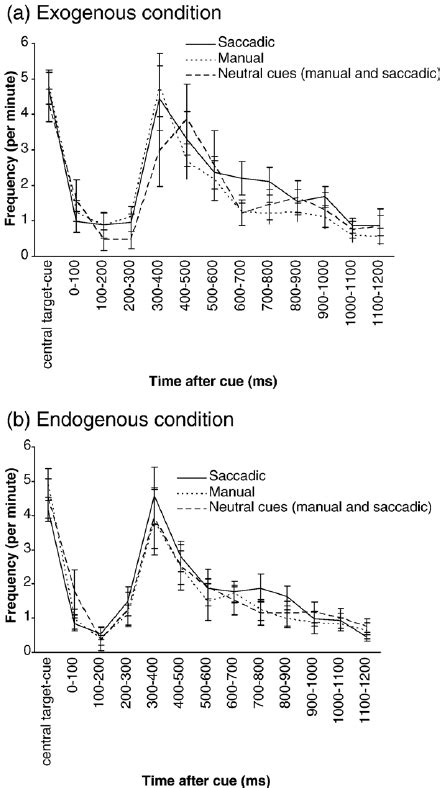 (a) Exogenous condition

Saccadic
Manual
Neutral cues (manual and saccadic)

Frequency (per minute)

6
5
4
3
2
1
0

central target-cue
0-100
100-200
200-300
300-400
400-500
500-600
600-700
700-800
800-900
900-1000
1000-1100
1100-1200

Time after cue (ms)

(b) Endogenous condition

Saccadic
Manual
Neutral cues (manual and saccadic)

Frequency (per minute)

6
5
4
3
2
1
0

central target-cue
0-100
100-200
200-300
300-400
400-500
500-600
600-700
700-800
800-900
900-1000
1000-1100
1100-1200

Time after cue (ms)